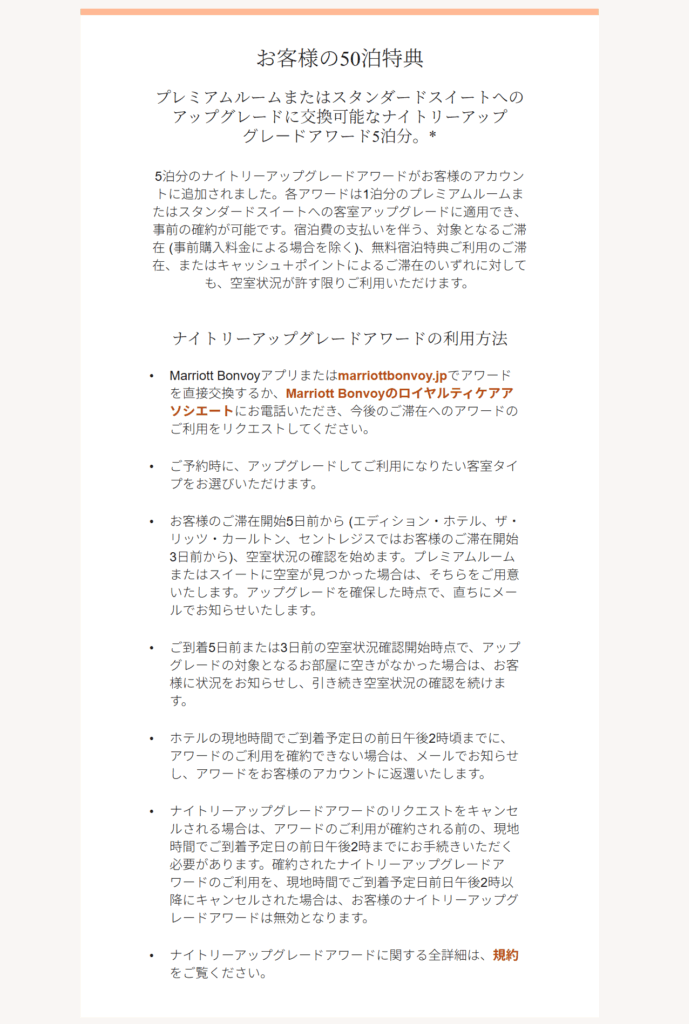 お客様の50泊特典

プレミアムルームまたはスタンダードスイートへのアップグレードに交換可能なナイトリーアップグレードアワード5泊分。*

5泊分のナイトリーアップグレードアワードがお客様のアカウントに追加されました。各アワードは1泊分のプレミアムルームまたはスタンダードスイートへの客室アップグレードに適用でき、事前の確約が可能です。宿泊費の支払いを伴う、対象となるご滞在 (事前購入料金による場合を除く)、無料宿泊特典ご利用のご滞在、またはキャッシュ＋ポイントによるご滞在のいずれに対しても、空室状況が許す限りご利用いただけます。

ナイトリーアップグレードアワードの利用方法

• Marriott Bonvoyアプリまたはmarriottbonvoy.jpでアワードを直接交換するか、Marriott Bonvoyのロイヤルティケアアソシエートにお電話いただき、今後のご滞在へのアワードのご利用をリクエストしてください。

• ご予約時に、アップグレードしてご利用になりたい客室タイプをお選びいただけます。

• お客様のご滞在開始5日前から (エディション・ホテル、ザ・リッツ・カールトン、セントレジスではお客様のご滞在開始3日前から)、空室状況の確認を始めます。プレミアムルームまたはスイートに空室が見つかった場合は、そちらをご用意いたします。アップグレードを確保した時点で、直ちにメールでお知らせいたします。

• ご到着5日前または3日前の空室状況確認開始時点で、アップグレードの対象となるお部屋に空きがなかった場合は、お客様に状況をお知らせし、引き続き空室状況の確認を続けます。

• ホテルの現地時間でご到着予定日の前日午後2時頃までに、アワードのご利用を確約できない場合は、メールでお知らせし、アワードをお客様のアカウントに返還いたします。

• ナイトリーアップグレードアワードのリクエストをキャンセルされる場合は、アワードのご利用が確約される前の、現地時間でご到着予定日の前日午後2時までにお手続きいただく必要があります。確約されたナイトリーアップグレードアワードのご利用を、現地時間でご到着予定日前日午後2時以降にキャンセルされた場合は、お客様のナイトリーアップグレードアワードは無効となります。

• ナイトリーアップグレードアワードに関する全詳細は、規約をご覧ください。